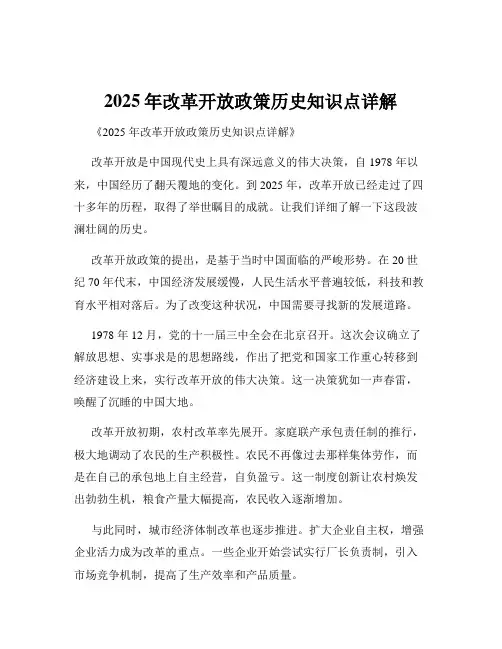 2025 年改革开放政策历史知识点详解

《2025 年改革开放政策历史知识点详解》

改革开放是中国现代史上具有深远意义的伟大决策，自 1978 年以来，中国经历了翻天覆地的变化。到 2025 年，改革开放已经走过了四十多年的历程，取得了举世瞩目的成就。让我们详细了解一下这段波澜壮阔的历史。

改革开放政策的提出，是基于当时中国面临的严峻形势。在 20 世纪 70 年代末，中国经济发展缓慢，人民生活水平普遍较低，科技和教育水平相对落后。为了改变这种状况，中国需要寻找新的发展道路。

1978 年 12 月，党的十一届三中全会在北京召开。这次会议确立了解放思想、实事求是的思想路线，作出了把党和国家工作重心转移到经济建设上来，实行改革开放的伟大决策。这一决策犹如一声春雷，唤醒了沉睡的中国大地。

改革开放初期，农村改革率先展开。家庭联产承包责任制的推行，极大地调动了农民的生产积极性。农民不再像过去那样集体劳作，而是在自己的承包地上自主经营，自负盈亏。这一制度创新让农村焕发出勃勃生机，粮食产量大幅提高，农民收入逐渐增加。

与此同时，城市经济体制改革也逐步推进。扩大企业自主权，增强企业活力成为改革的重点。一些企业开始尝试实行厂长负责制，引入市场竞争机制，提高了生产效率和产品质量。